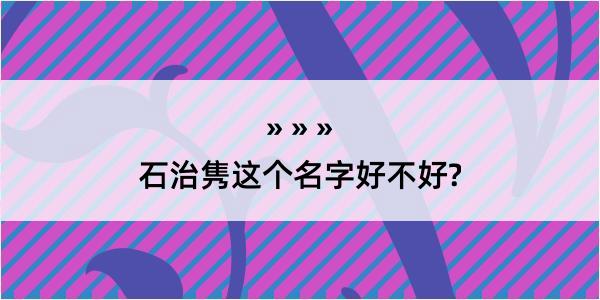 » » »

石治隽这个名字好不好?